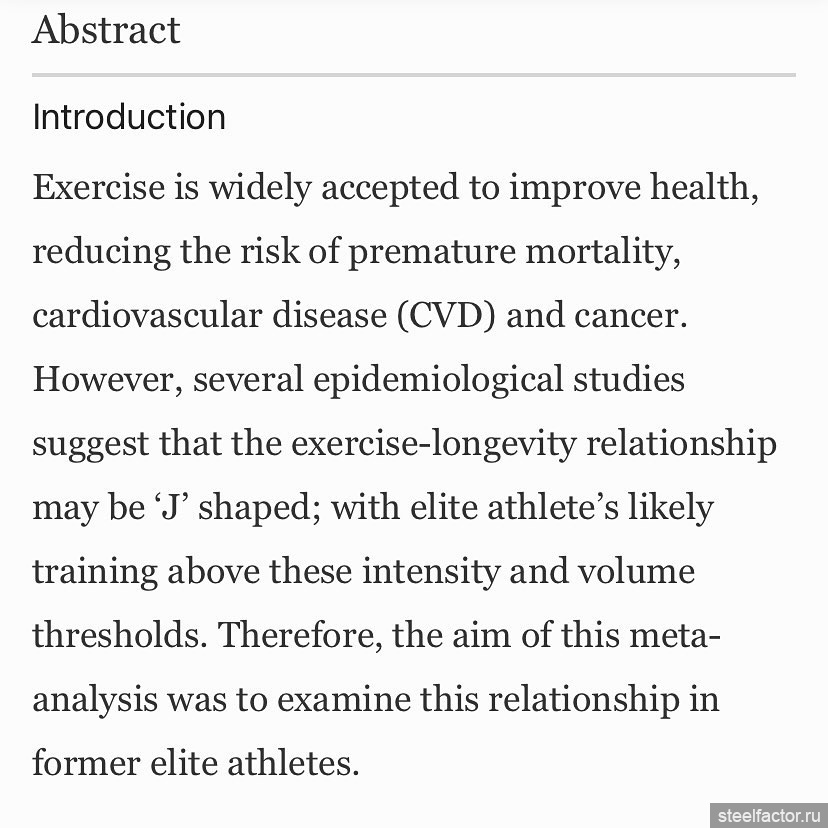 Abstract

Introduction

Exercise is widely accepted to improve health, reducing the risk of premature mortality, cardiovascular disease (CVD) and cancer. However, several epidemiological studies suggest that the exercise-longevity relationship may be ‘J’ shaped; with elite athlete’s likely training above these intensity and volume thresholds. Therefore, the aim of this meta-analysis was to examine this relationship in former elite athletes.

steelfactor.ru